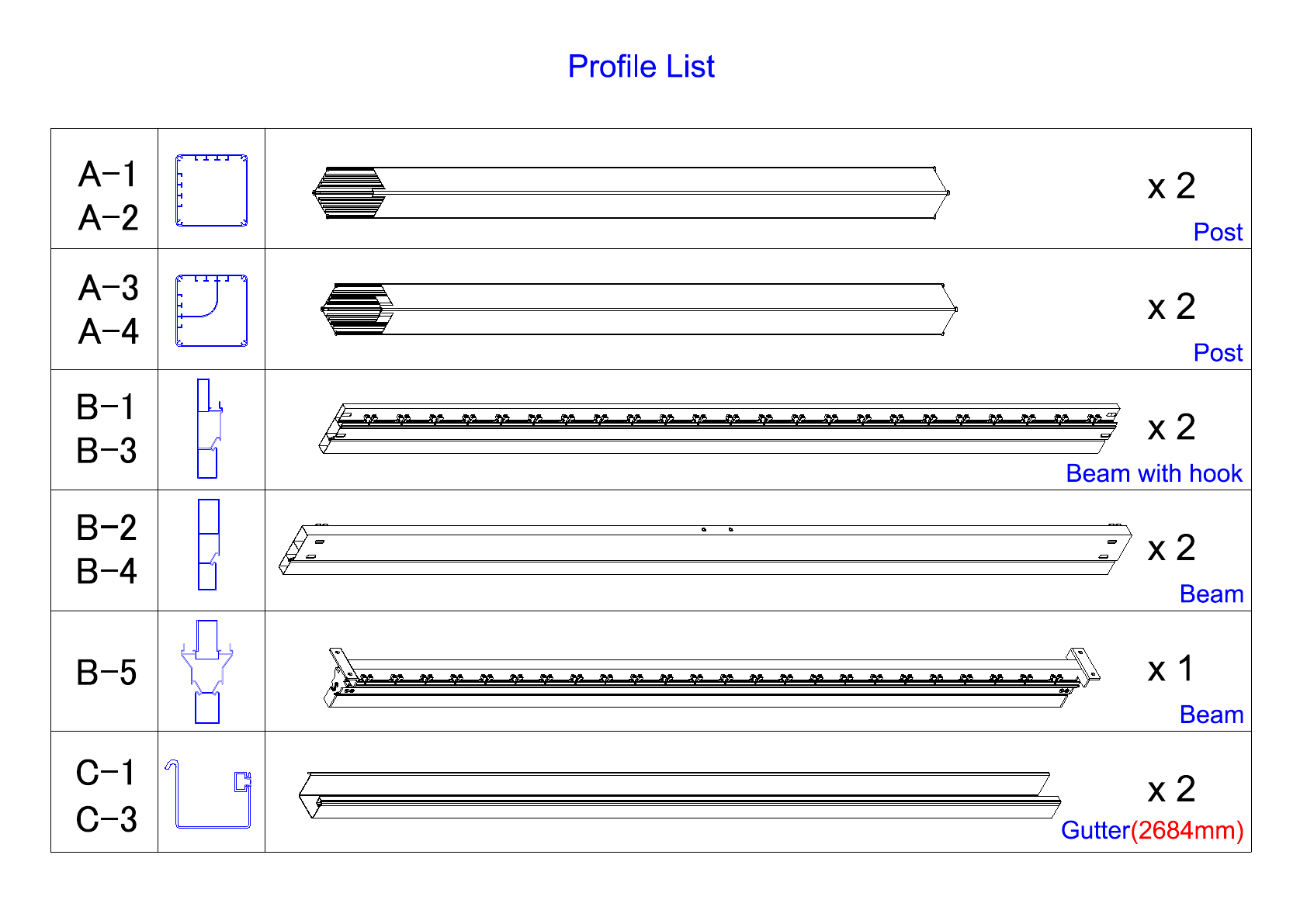 Profile List

| A-1 A-2 | | x 2 Post |
|---|---|---|
| A-3 A-4 | | x 2 Post |
| B-1 B-3 | | x 2 Beam with hook |
| B-2 B-4 | | x 2 Beam |
| B-5 | | x 1 Beam |
| C-1 C-3 | | x 2 Gutter(2684mm) |